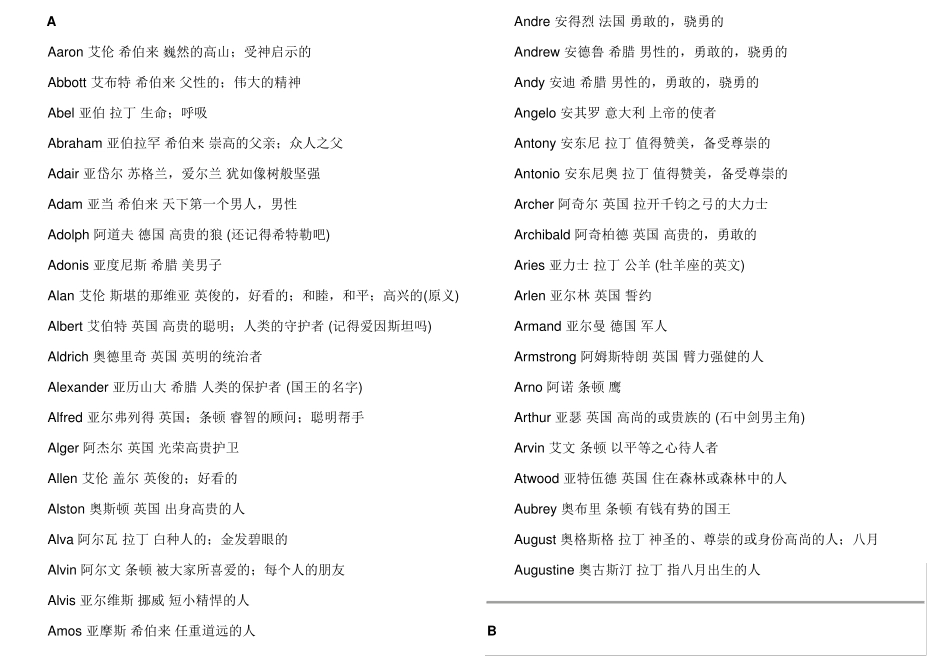 A

Aaron 艾伦 希伯来 巍然的高山；受神启示的

Abbott 艾布特 希伯来 父性的；伟大的精神

Abel 亚伯 拉丁 生命；呼吸

Abraham 亚伯拉罕 希伯来 崇高的父亲；众人之父

Adair 亚岱尔 苏格兰，爱尔兰 犹如像树般坚强

Adam 亚当 希伯来 天下第一个男人，男性

Adolph 阿道夫 德国 高贵的狼 (还记得希特勒吧)

Adonis 亚度尼斯 希腊 美男子

Alan 艾伦 斯堪的那维亚 英俊的，好看的；和睦，和平；高兴的(原义)

Albert 艾伯特 英国 高贵的聪明；人类的守护者 (记得爱因斯坦吗)

Aldrich 奥德里奇 英国 英明的统治者

Alexander 亚历山大 希腊 人类的保护者 (国王的名字)

Alfred 亚尔弗列得 英国；条顿 睿智的顾问；聪明帮手

Alger 阿杰尔 英国 光荣高贵护卫

Allen 艾伦 盖尔 英俊的；好看的

Alston 奥斯顿 英国 出身高贵的人

Alva 阿尔瓦 拉丁 白种人的；金发碧眼的

Alvin 阿尔文 条顿 被大家所喜爱的；每个人的朋友

Alvis 亚尔维斯 挪威 短小精悍的人

Amos 亚摩斯 希伯来 任重道远的人

Andre 安得烈 法国 勇敢的，骁勇的

Andrew 安德鲁 希腊 男性的，勇敢的，骁勇的

Andy 安迪 希腊 男性的，勇敢的，骁勇的

Angelo 安其罗 意大利 上帝的使者

Antony 安东尼 拉丁 值得赞美，备受尊崇的

Antonio 安东尼奥 拉丁 值得赞美，备受尊崇的

Archer 阿奇尔 英国 拉开千钧之弓的大力士

Archibald 阿奇柏德 英国 高贵的，勇敢的

Aries 亚力士 拉丁 公羊 (牡羊座的英文)

Arlen 亚尔林 英国 誓约

Armand 亚尔曼 德国 军人

Armstrong 阿姆斯特朗 英国 臂力强健的人

Arno 阿诺 条顿 鹰

Arthur 亚瑟 英国 高尚的或贵族的 (石中剑男主角)

Arvin 艾文 条顿 以平等之心待人者

Atwood 亚特伍德 英国 住在森林或森林中的人

Aubrey 奥布里 条顿 有钱有势的国王

August 奥格斯格 拉丁 神圣的、尊崇的或身份高尚的人；八月

Augustine 奥古斯汀 拉丁 指八月出生的人

B